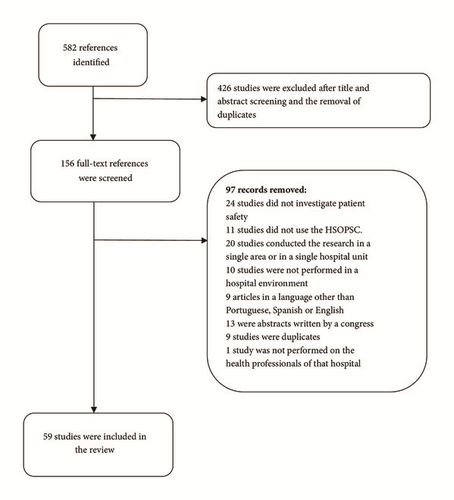 582 references identified

426 studies were excluded after title and abstract screening and the removal of duplicates

156 full-text references were screened

97 records removed:
24 studies did not investigate patient safety
11 studies did not use the HSOPSC.
20 studies conducted the research in a single area or in a single hospital unit
10 studies were not performed in a hospital environment
9 articles in a language other than Portuguese, Spanish or English
13 were abstracts written by a congress
9 studies were duplicates
1 study was not performed on the health professionals of that hospital

59 studies were included in the review